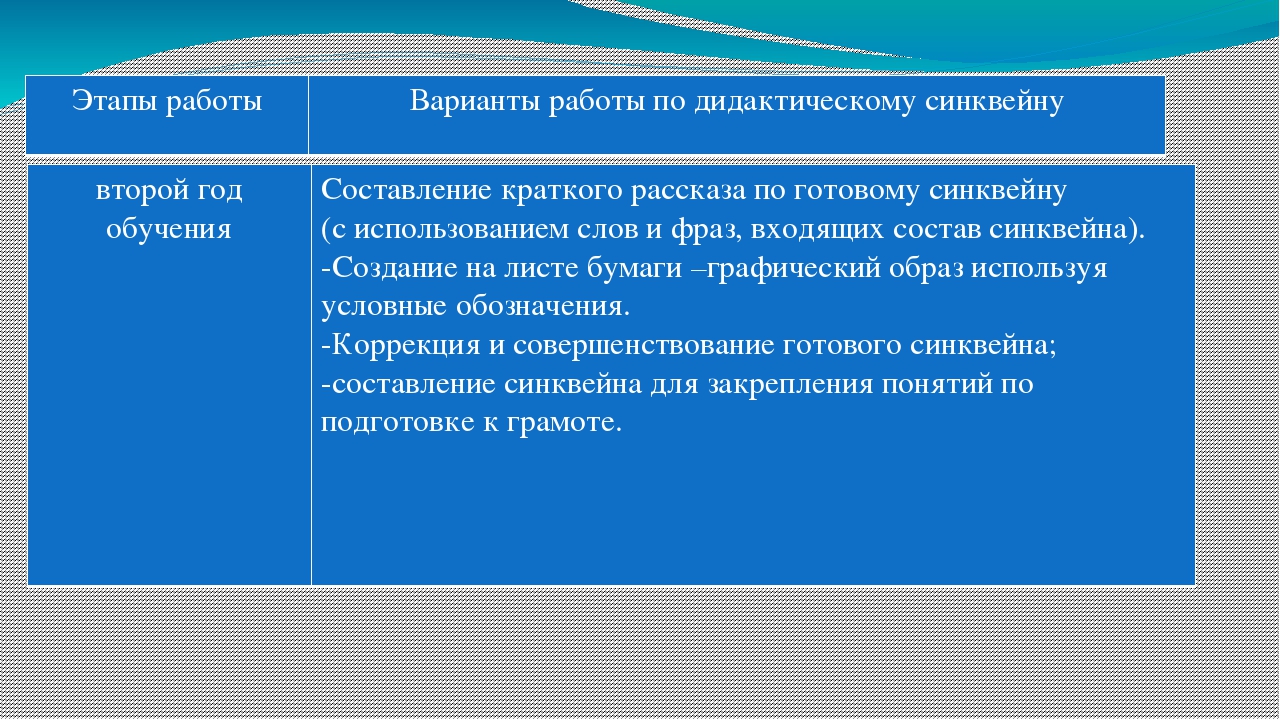 | Этапы работы | Варианты работы по дидактическому синквейну |
|---|---|
| второй год обучения | Составление краткого рассказа по готовому синквейну (с использованием слов и фраз, входящих состав синквейна). -Создание на листе бумаги –графический образ используя условные обозначения. -Коррекция и совершенствование готового синквейна; -составление синквейна для закрепления понятий по подготовке к грамоте. |